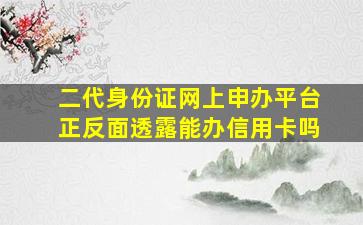 二代身份证网上申办平台
正反面透露能办信用卡吗